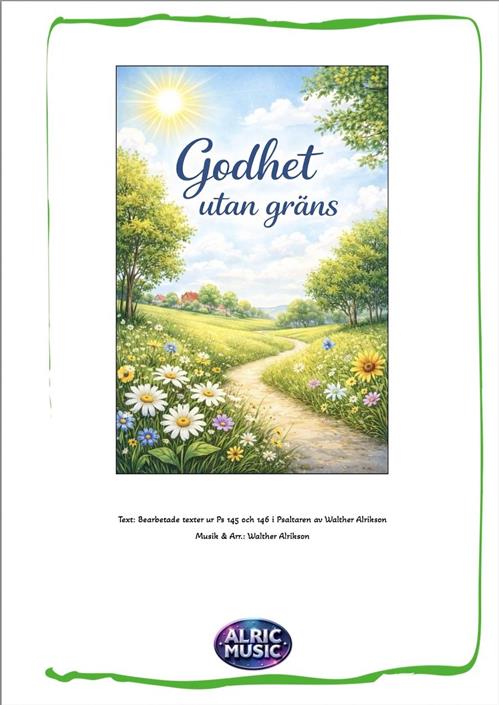 Godhet
utan gräns

Text: Bearbetade texter ur Ps 145 och 146 i Psaltaren av Walther Alrikson
Musik & Arr.: Walther Alrikson

ALRIC
MUSIC